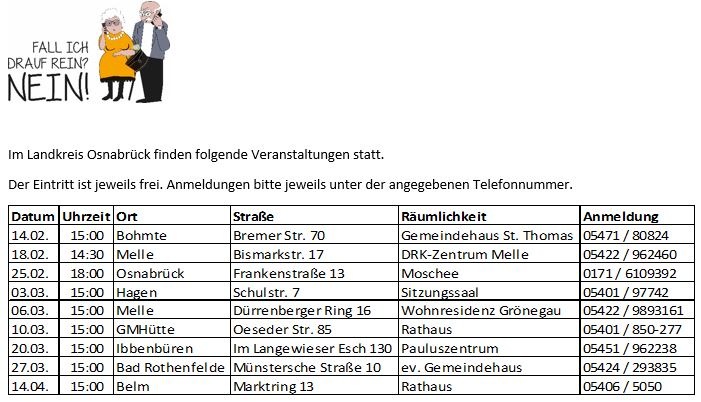 FALL ICH DRAUF REIN? NEIN!

Im Landkreis Osnabrück finden folgende Veranstaltungen statt.

Der Eintritt ist jeweils frei. Anmeldungen bitte jeweils unter der angegebenen Telefonnummer.

| Datum | Uhrzeit | Ort | Straße | Räumlichkeit | Anmeldung |
|---|---|---|---|---|---|
| 14.02. | 15:00 | Bohmte | Bremer Str. 70 | Gemeindehaus St. Thomas | 05471 / 80824 |
| 18.02. | 14:30 | Melle | Bismarkstr. 17 | DRK-Zentrum Melle | 05422 / 962460 |
| 25.02. | 18:00 | Osnabrück | Frankenstraße 13 | Moschee | 0171 / 6109392 |
| 03.03. | 15:00 | Hagen | Schulstr. 7 | Sitzungssaal | 05401 / 97742 |
| 06.03. | 15:00 | Melle | Dürrenberger Ring 16 | Wohnresidenz Grönegau | 05422 / 9893161 |
| 10.03. | 15:00 | GMHütte | Oeseder Str. 85 | Rathaus | 05401 / 850-277 |
| 20.03. | 15:00 | Ibbenbüren | Im Langewieser Esch 130 | Pauluszentrum | 05451 / 962238 |
| 27.03. | 15:00 | Bad Rothenfelde | Münstersche Straße 10 | ev. Gemeindehaus | 05424 / 293835 |
| 14.04. | 15:00 | Belm | Marktring 13 | Rathaus | 05406 / 5050 |